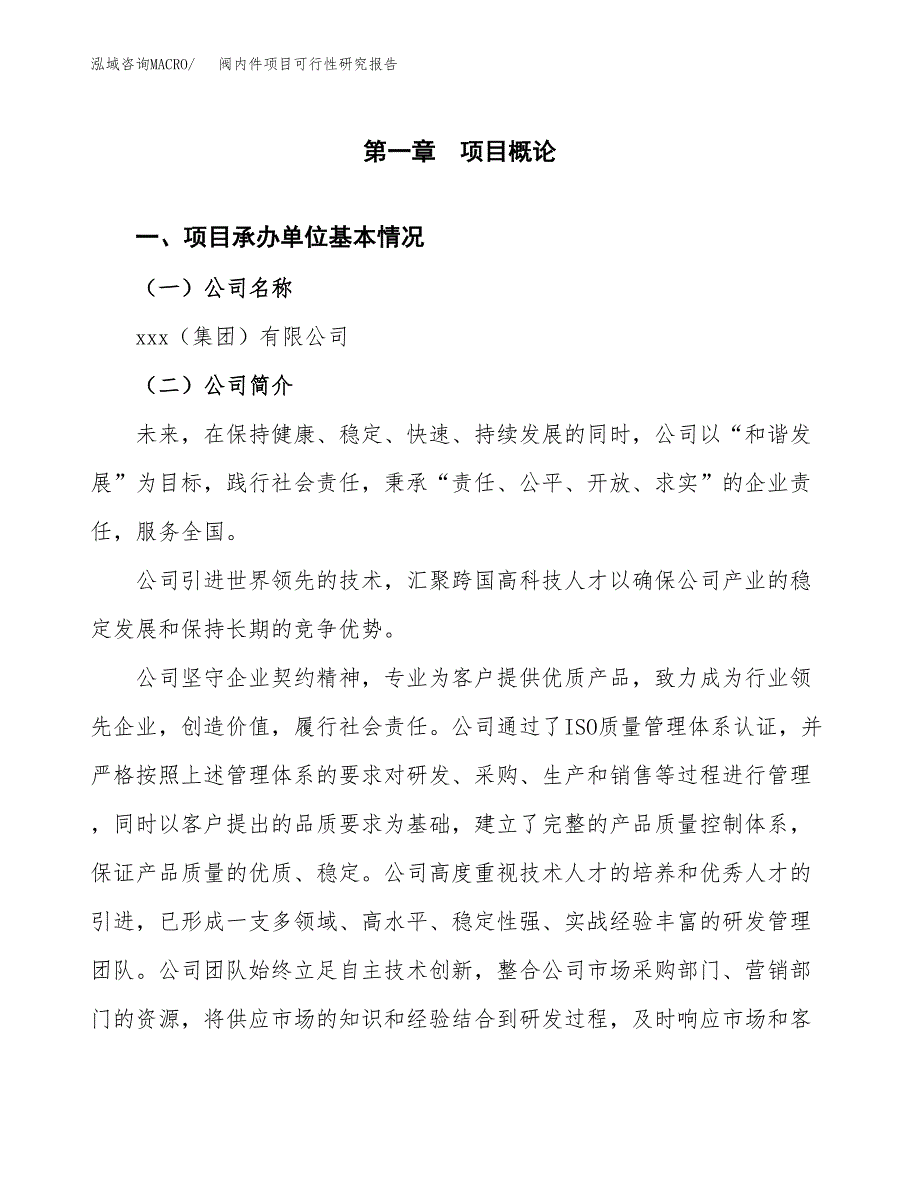 泓域咨询MACRO/　　阀内件项目可行性研究报告

第一章　项目概论

一、项目承办单位基本情况

（一）公司名称

xxx（集团）有限公司

（二）公司简介

未来，在保持健康、稳定、快速、持续发展的同时，公司以“和谐发展”为目标，践行社会责任，秉承“责任、公平、开放、求实”的企业责任，服务全国。

公司引进世界领先的技术，汇聚跨国高科技人才以确保公司产业的稳定发展和保持长期的竞争优势。

公司坚守企业契约精神，专业为客户提供优质产品，致力成为行业领先企业，创造价值，履行社会责任。公司通过了ISO质量管理体系认证，并严格按照上述管理体系的要求对研发、采购、生产和销售等过程进行管理，同时以客户提出的品质要求为基础，建立了完整的产品质量控制体系，保证产品质量的优质、稳定。公司高度重视技术人才的培养和优秀人才的引进，已形成一支多领域、高水平、稳定性强、实战经验丰富的研发管理团队。公司团队始终立足自主技术创新，整合公司市场采购部门、营销部门的资源，将供应市场的知识和经验结合到研发过程，及时响应市场和客